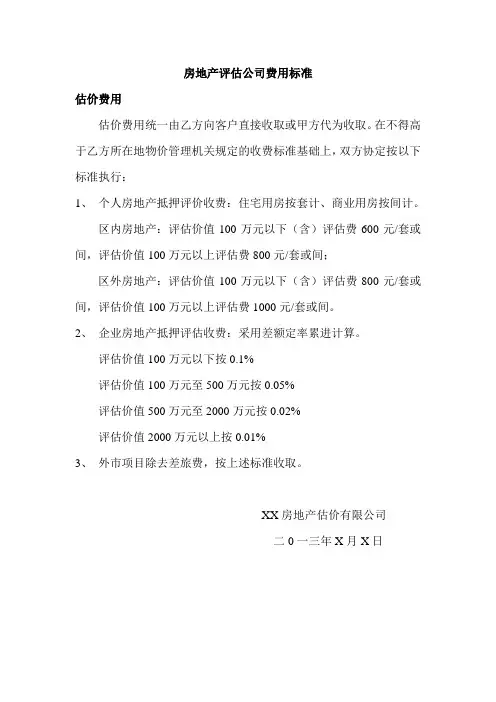 房地产评估公司费用标准

估价费用

估价费用统一由乙方向客户直接收取或甲方代为收取。在不得高于乙方所在地物价管理机关规定的收费标准基础上，双方协定按以下标准执行：

1、 个人房地产抵押评价收费：住宅用房按套计、商业用房按间计。

区内房地产：评估价值 100 万元以下（含）评估费 600 元/套或间，评估价值 100 万元以上评估费 800 元/套或间；

区外房地产：评估价值 100 万元以下（含）评估费 800 元/套或间，评估价值 100 万元以上评估费 1000 元/套或间。

2、 企业房地产抵押评估收费：采用差额定率累进计算。

评估价值 100 万元以下按 0.1%

评估价值 100 万元至 500 万元按 0.05%

评估价值 500 万元至 2000 万元按 0.02%

评估价值 2000 万元以上按 0.01%

3、 外市项目除去差旅费，按上述标准收取。

XX 房地产估价有限公司

二 0 一三年 X 月 X 日